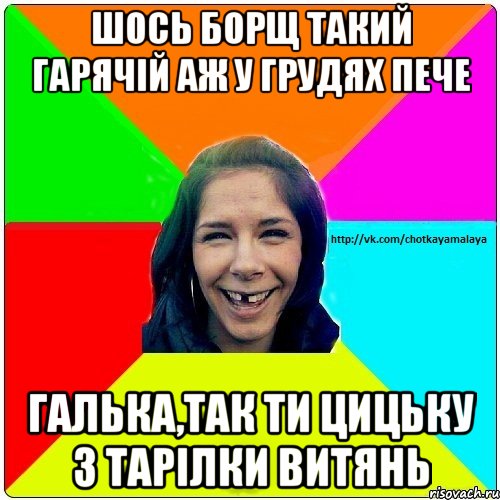 ШОСЬ БОРЩ ТАКИЙ ГАРЯЧІЙ АЖ У ГРУДЯХ ПЕЧЕ

http://vk.com/chotkayamalaya

ГАЛЬКА,ТАК ТИ ЦИЦЬКУ З ТАРІЛКИ ВИТЯНЬ

risovach.ru